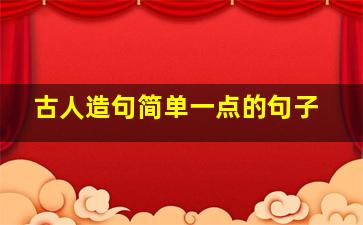 古人造句简单一点的句子